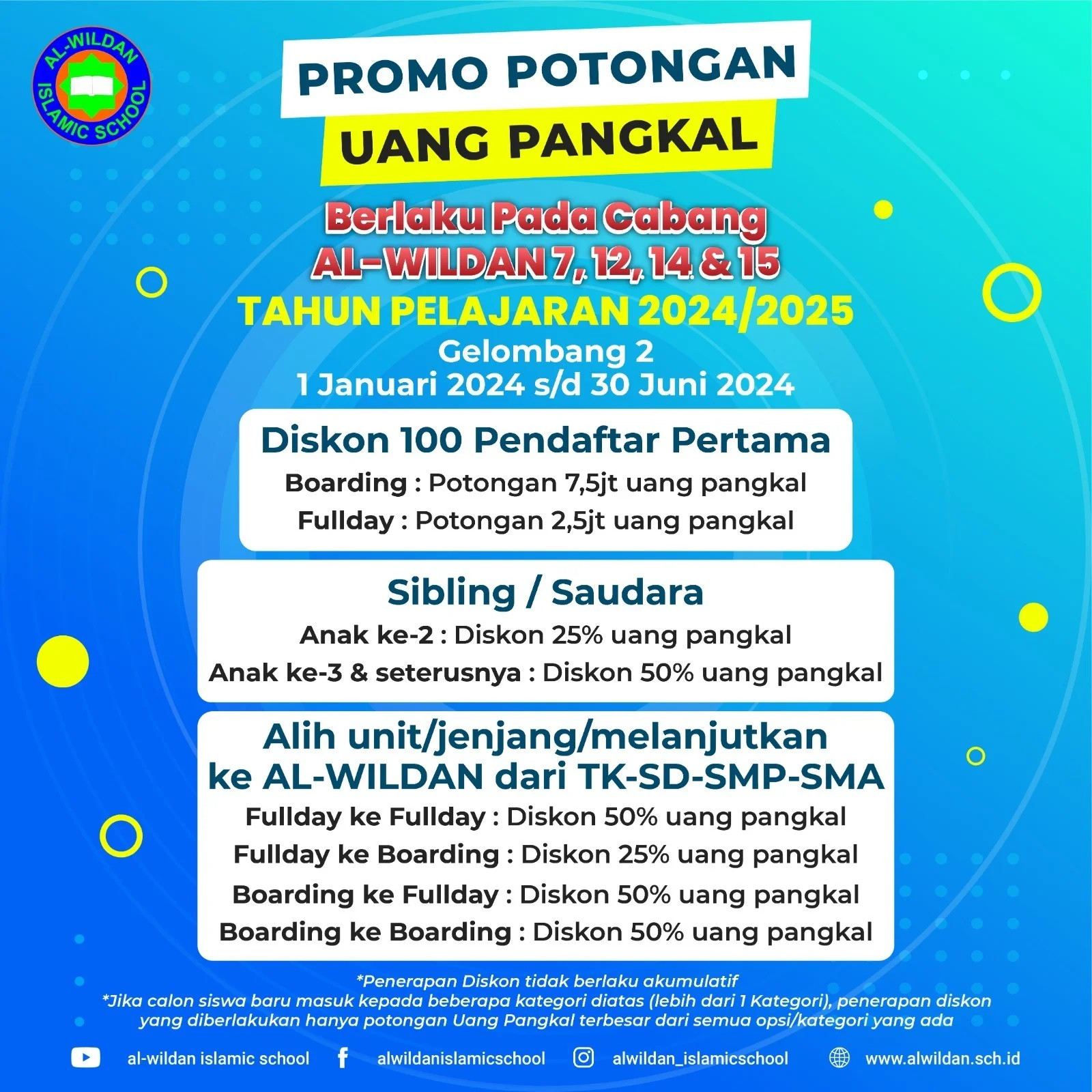 AL-WILDAN ISLAMIC SCHOOL

PROMO POTONGAN
UANG PANGKAL

Berlaku Pada Cabang
AL-WILDAN 7, 12, 14 & 15
TAHUN PELAJARAN 2024/2025
Gelombang 2
1 Januari 2024 s/d 30 Juni 2024

Diskon 100 Pendaftar Pertama
Boarding : Potongan 7,5jt uang pangkal
Fullday : Potongan 2,5jt uang pangkal

Sibling / Saudara
Anak ke-2 : Diskon 25% uang pangkal
Anak ke-3 & seterusnya : Diskon 50% uang pangkal

Alih unit/jenjang/melanjutkan ke AL-WILDAN dari TK-SD-SMP-SMA
Fullday ke Fullday : Diskon 50% uang pangkal
Fullday ke Boarding : Diskon 25% uang pangkal
Boarding ke Fullday : Diskon 50% uang pangkal
Boarding ke Boarding : Diskon 50% uang pangkal

*Penerapan Diskon tidak berlaku akumulatif
*Jika calon siswa baru masuk kepada beberapa kategori diatas (lebih dari 1 Kategori), penerapan diskon yang diberlakukan hanya potongan Uang Pangkal terbesar dari semua opsi/kategori yang ada

al-wildan islamic school alwildanislamicschool alwildan_islamicschool www.alwildan.sch.id